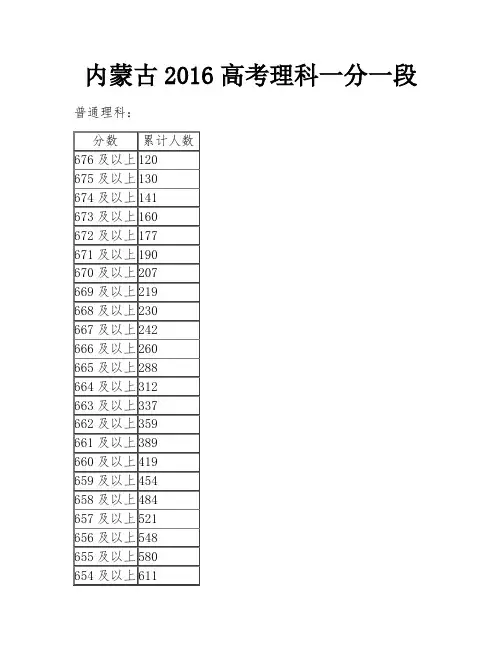 内蒙古 2016 高考理科一分一段

普通理科：

| 分数 | 累计人数 |
|---|---|
| 676 及以上 | 120 |
| 675 及以上 | 130 |
| 674 及以上 | 141 |
| 673 及以上 | 160 |
| 672 及以上 | 177 |
| 671 及以上 | 190 |
| 670 及以上 | 207 |
| 669 及以上 | 219 |
| 668 及以上 | 230 |
| 667 及以上 | 242 |
| 666 及以上 | 260 |
| 665 及以上 | 288 |
| 664 及以上 | 312 |
| 663 及以上 | 337 |
| 662 及以上 | 359 |
| 661 及以上 | 389 |
| 660 及以上 | 419 |
| 659 及以上 | 454 |
| 658 及以上 | 484 |
| 657 及以上 | 521 |
| 656 及以上 | 548 |
| 655 及以上 | 580 |
| 654 及以上 | 611 |